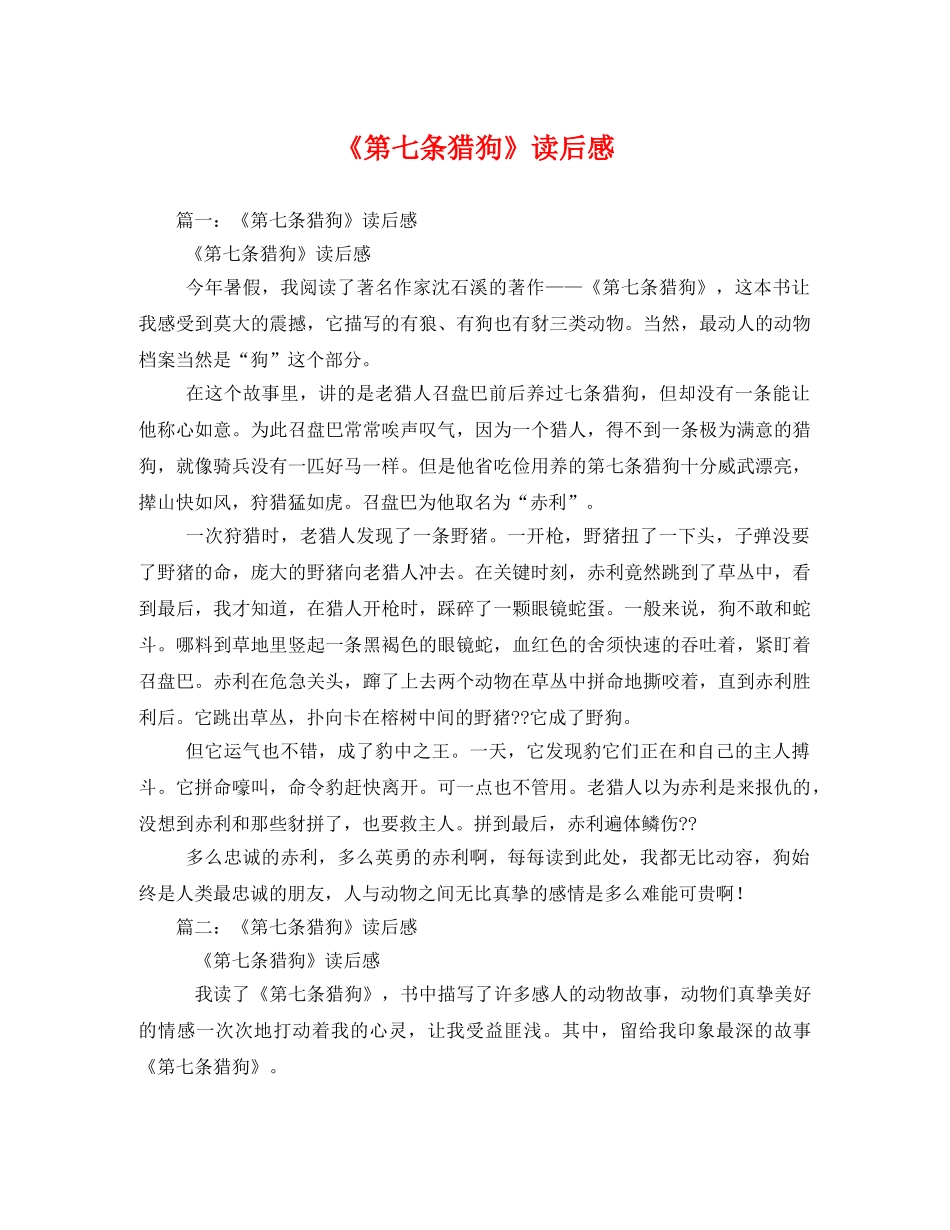 《第七条猎狗》读后感

篇一：《第七条猎狗》读后感

《第七条猎狗》读后感

今年暑假，我阅读了著名作家沈石溪的著作——《第七条猎狗》，这本书让我感受到莫大的震撼，它描写的有狼、有狗也有豺三类动物。当然，最动人的动物档案当然是“狗”这个部分。

在这个故事里，讲的是老猎人召盘巴前后养过七条猎狗，但却没有一条能让他称心如意。为此召盘巴常常唉声叹气，因为一个猎人，得不到一条极为满意的猎狗，就像骑兵没有一匹好马一样。但是他省吃俭用养的第七条猎狗十分威武漂亮，撵山快如风，狩猎猛如虎。召盘巴为他取名为“赤利”。

一次狩猎时，老猎人发现了一条野猪。一开枪，野猪扭了一下头，子弹没要了野猪的命，庞大的野猪向老猎人冲去。在关键时刻，赤利竟然跳到了草丛中，看到最后，我才知道，在猎人开枪时，踩碎了一颗眼镜蛇蛋。一般来说，狗不敢和蛇斗。哪料到草地里竖起一条黑褐色的眼镜蛇，血红色的舍须快速的吞吐着，紧盯着召盘巴。赤利在危急关头，蹿了上去两个动物在草丛中拼命地撕咬着，直到赤利胜利后。它跳出草丛，扑向卡在榕树中间的野猪??它成了野狗。

但它运气也不错，成了豹中之王。一天，它发现豹它们正在和自己的主人搏斗。它拼命嚎叫，命令豹赶快离开。可一点也不管用。老猎人以为赤利是来报仇的，没想到赤利和那些豺拼了，也要救主人。拼到最后，赤利遍体鳞伤??

多么忠诚的赤利，多么英勇的赤利啊，每每读到此处，我都无比动容，狗始终是人类最忠诚的朋友，人与动物之间无比真挚的感情是多么难能可贵啊！

篇二：《第七条猎狗》读后感

《第七条猎狗》读后感

我读了《第七条猎狗》，书中描写了许多感人的动物故事，动物们真挚美好的情感一次次地打动着我的心灵，让我受益匪浅。其中，留给我印象最深的故事《第七条猎狗》。